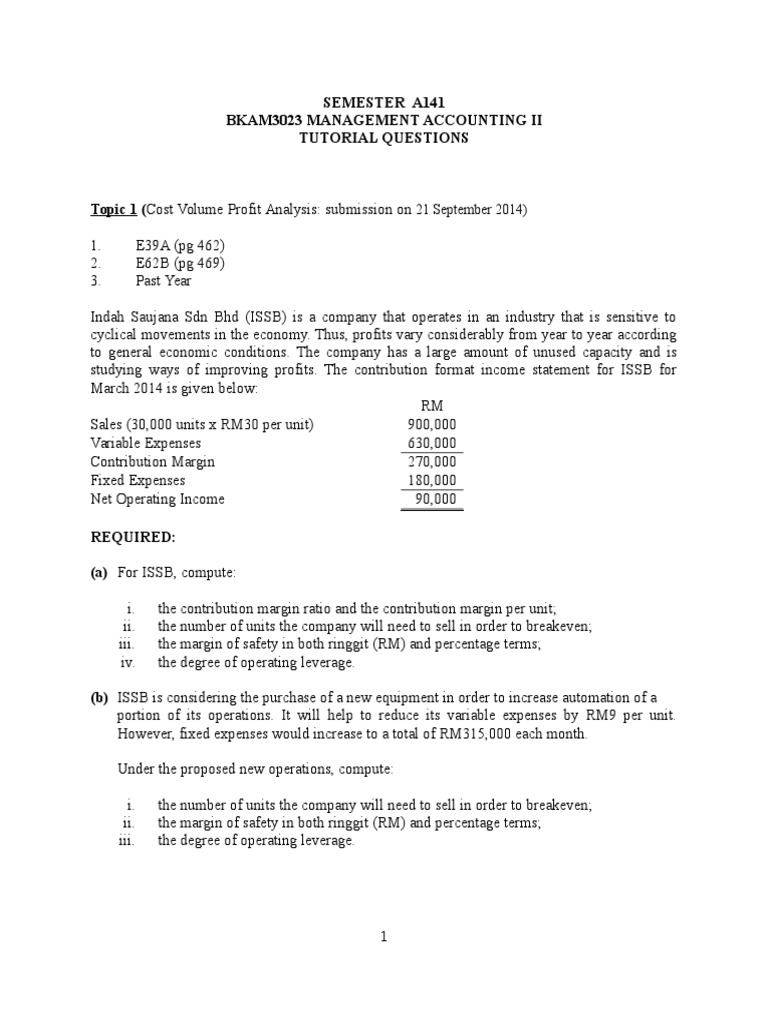 SEMESTER A141
BKAM3023 MANAGEMENT ACCOUNTING II
TUTORIAL QUESTIONS

Topic 1 (Cost Volume Profit Analysis: submission on 21 September 2014)

1. E39A (pg 462)
2. E62B (pg 469)
3. Past Year

Indah Saujana Sdn Bhd (ISSB) is a company that operates in an industry that is sensitive to cyclical movements in the economy. Thus, profits vary considerably from year to year according to general economic conditions. The company has a large amount of unused capacity and is studying ways of improving profits. The contribution format income statement for ISSB for March 2014 is given below:

| | RM |
|---|---|
| Sales (30,000 units x RM30 per unit) | 900,000 |
| Variable Expenses | 630,000 |
| Contribution Margin | 270,000 |
| Fixed Expenses | 180,000 |
| Net Operating Income | 90,000 |

REQUIRED:

(a) For ISSB, compute:

i. the contribution margin ratio and the contribution margin per unit;
ii. the number of units the company will need to sell in order to breakeven;
iii. the margin of safety in both ringgit (RM) and percentage terms;
iv. the degree of operating leverage.

(b) ISSB is considering the purchase of a new equipment in order to increase automation of a portion of its operations. It will help to reduce its variable expenses by RM9 per unit. However, fixed expenses would increase to a total of RM315,000 each month.

Under the proposed new operations, compute:

i. the number of units the company will need to sell in order to breakeven;
ii. the margin of safety in both ringgit (RM) and percentage terms;
iii. the degree of operating leverage.

1